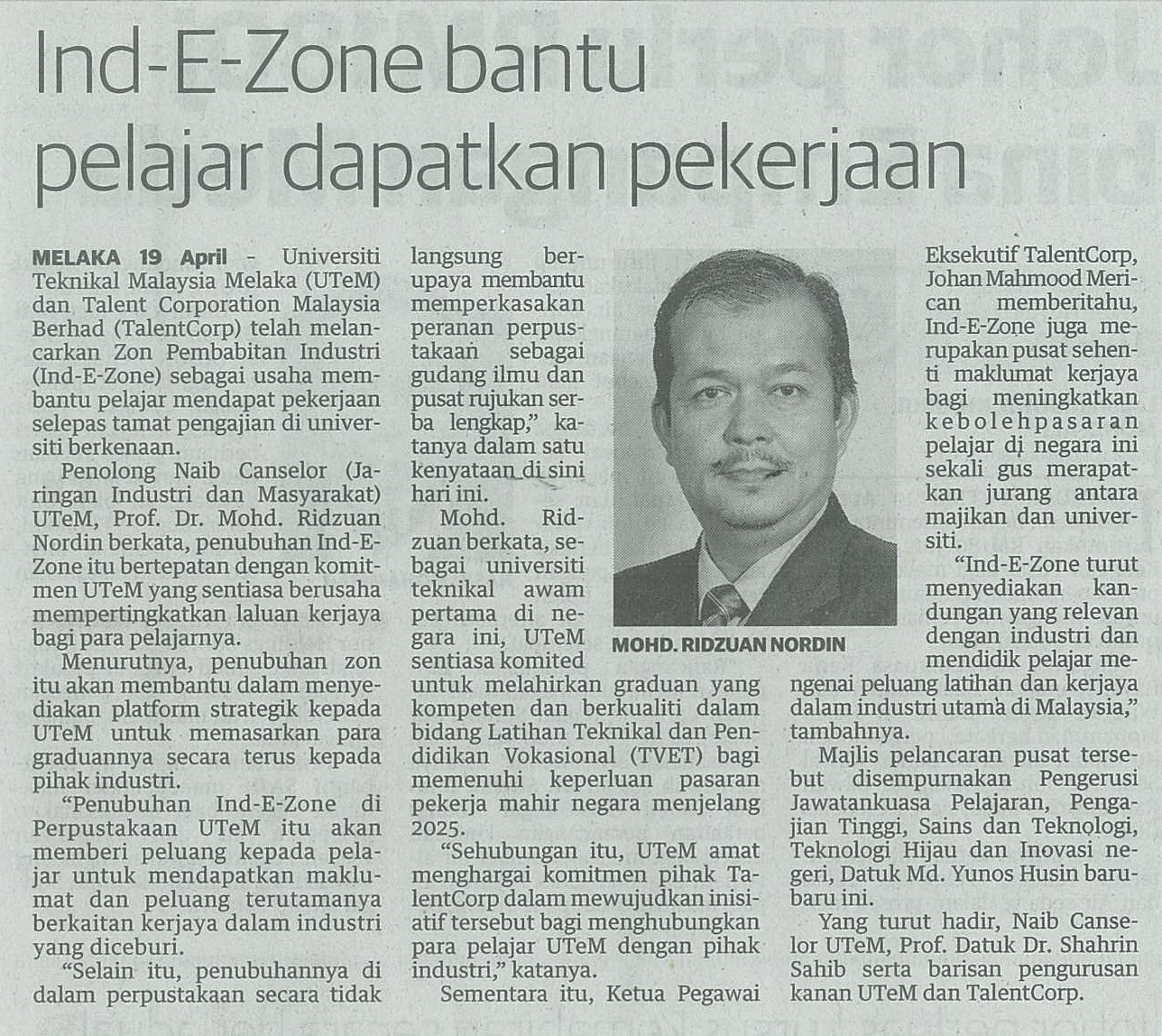 Ind-E-Zone bantu pelajar dapatkan pekerjaan

MELAKA 19 April - Universiti Teknikal Malaysia Melaka (UTeM) dan Talent Corporation Malaysia Berhad (TalentCorp) telah melancarkan Zon Pembabitan Industri (Ind-E-Zone) sebagai usaha membantu pelajar mendapat pekerjaan selepas tamat pengajian di universiti berkenaan.

Penolong Naib Canselor (Jaringan Industri dan Masyarakat) UTeM, Prof. Dr. Mohd. Ridzuan Nordin berkata, penubuhan Ind-E-Zone itu bertepatan dengan komitmen UTeM yang sentiasa berusaha mempertingkatkan laluan kerjaya bagi para pelajarnya.

Menurutnya, penubuhan zon itu akan membantu dalam menyediakan platform strategik kepada UTeM untuk memasarkan para graduannya secara terus kepada pihak industri.

"Penubuhan Ind-E-Zone di Perpustakaan UTeM itu akan memberi peluang kepada pelajar untuk mendapatkan maklumat dan peluang terutamanya berkaitan kerjaya dalam industri yang diceburi.

"Selain itu, penubuhannya di dalam perpustakaan secara tidak langsung berupaya membantu memperkasakan peranan perpustakaan sebagai gudang ilmu dan pusat rujukan serba lengkap," katanya dalam satu kenyataan di sini hari ini.

Mohd. Ridzuan berkata, sebagai universiti teknikal awam pertama di negara ini, UTeM sentiasa komited untuk melahirkan graduan yang kompeten dan berkualiti dalam bidang Latihan Teknikal dan Pendidikan Vokasional (TVET) bagi memenuhi keperluan pasaran pekerja mahir negara menjelang 2025.

"Sehubungan itu, UTeM amat menghargai komitmen pihak TalentCorp dalam mewujudkan inisiatif tersebut bagi menghubungkan para pelajar UTeM dengan pihak industri," katanya.

Sementara itu, Ketua Pegawai Eksekutif TalentCorp, Johan Mahmood Merican memberitahu, Ind-E-Zone juga merupakan pusat sehenti maklumat kerjaya bagi meningkatkan kebolehpasaran pelajar di negara ini sekali gus merapatkan jurang antara majikan dan universiti.

"Ind-E-Zone turut menyediakan kandungan yang relevan dengan industri dan mendidik pelajar mengenai peluang latihan dan kerjaya dalam industri utama di Malaysia," tambahnya.

Majlis pelancaran pusat tersebut disempurnakan Pengerusi Jawatankuasa Pelajaran, Pengajian Tinggi, Sains dan Teknologi, Teknologi Hijau dan Inovasi negeri, Datuk Md. Yunos Husin baru-baru ini.

Yang turut hadir, Naib Canselor UTeM, Prof. Datuk Dr. Shahrin Sahib serta barisan pengurusan kanan UTeM dan TalentCorp.

MOHD. RIDZUAN NORDIN